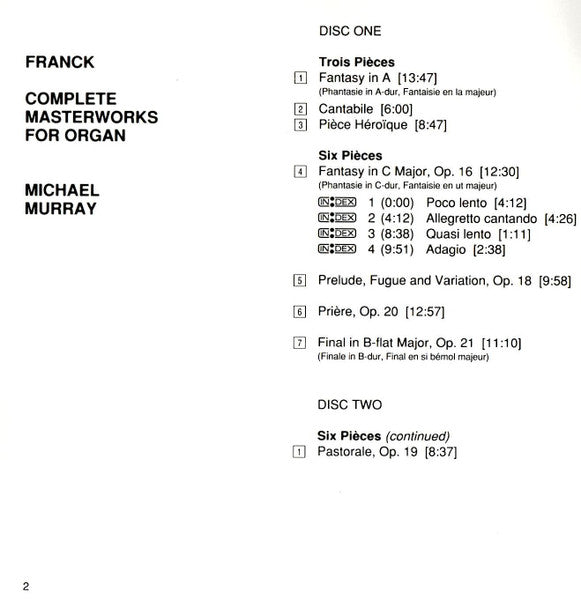 FRANCK

COMPLETE MASTERWORKS FOR ORGAN

MICHAEL MURRAY

DISC ONE

Trois Pièces

1 Fantasy in A [13:47]
(Phantasie in A-dur, Fantaisie en la majeur)

2 Cantabile [6:00]

3 Pièce Héroïque [8:47]

Six Pièces

4 Fantasy in C Major, Op. 16 [12:30]
(Phantasie in C-dur, Fantaisie en ut majeur)

IN:DEX 1 (0:00) Poco lento [4:12]
IN:DEX 2 (4:12) Allegretto cantando [4:26]
IN:DEX 3 (8:38) Quasi lento [1:11]
IN:DEX 4 (9:51) Adagio [2:38]

5 Prelude, Fugue and Variation, Op. 18 [9:58]

6 Prière, Op. 20 [12:57]

7 Final in B-flat Major, Op. 21 [11:10]
(Finale in B-dur, Final en si bémol majeur)

DISC TWO

Six Pièces (continued)

1 Pastorale, Op. 19 [8:37]

2